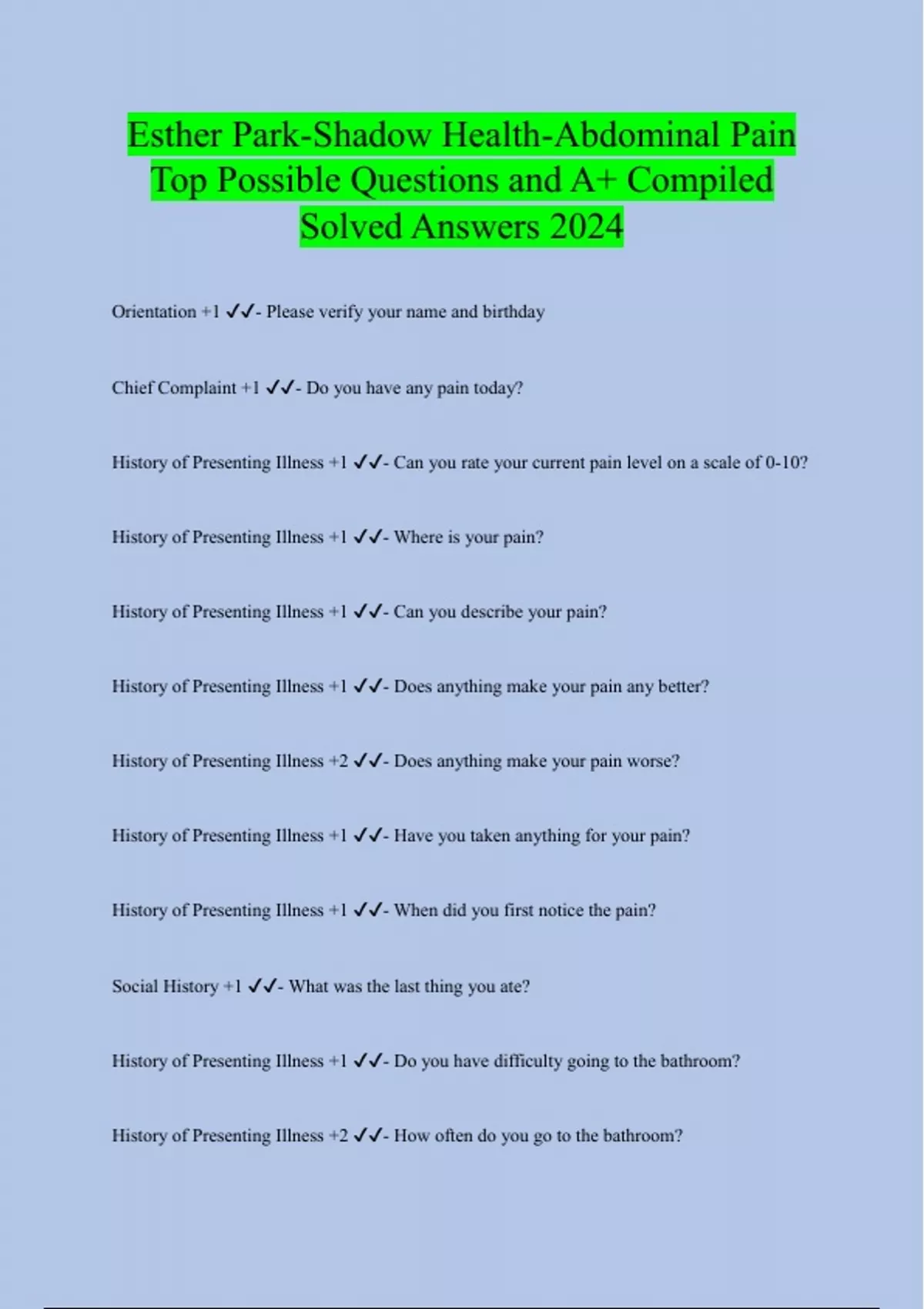 Esther Park-Shadow Health-Abdominal Pain Top Possible Questions and A+ Compiled Solved Answers 2024

Orientation +1 ✓✓- Please verify your name and birthday

Chief Complaint +1 ✓✓- Do you have any pain today?

History of Presenting Illness +1 ✓✓- Can you rate your current pain level on a scale of 0-10?

History of Presenting Illness +1 ✓✓- Where is your pain?

History of Presenting Illness +1 ✓✓- Can you describe your pain?

History of Presenting Illness +1 ✓✓- Does anything make your pain any better?

History of Presenting Illness +2 ✓✓- Does anything make your pain worse?

History of Presenting Illness +1 ✓✓- Have you taken anything for your pain?

History of Presenting Illness +1 ✓✓- When did you first notice the pain?

Social History +1 ✓✓- What was the last thing you ate?

History of Presenting Illness +1 ✓✓- Do you have difficulty going to the bathroom?

History of Presenting Illness +2 ✓✓- How often do you go to the bathroom?